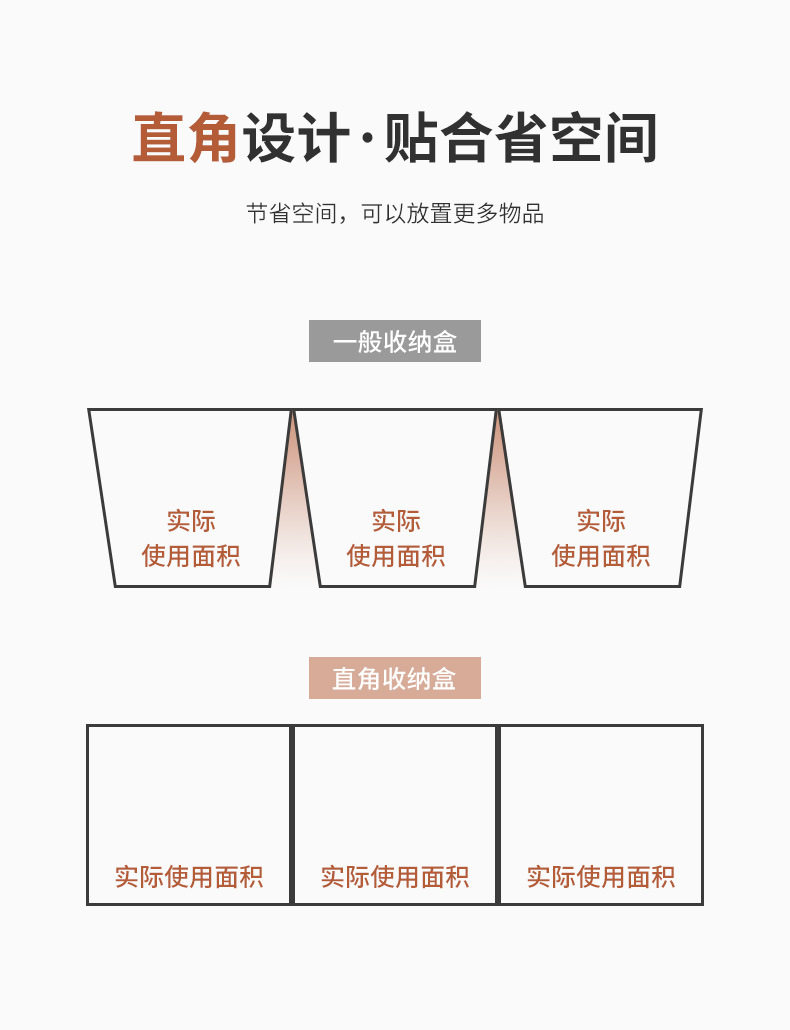 直角设计·贴合省空间

节省空间，可以放置更多物品

一般收纳盒

实际
使用面积

实际
使用面积

实际
使用面积

直角收纳盒

实际使用面积

实际使用面积

实际使用面积